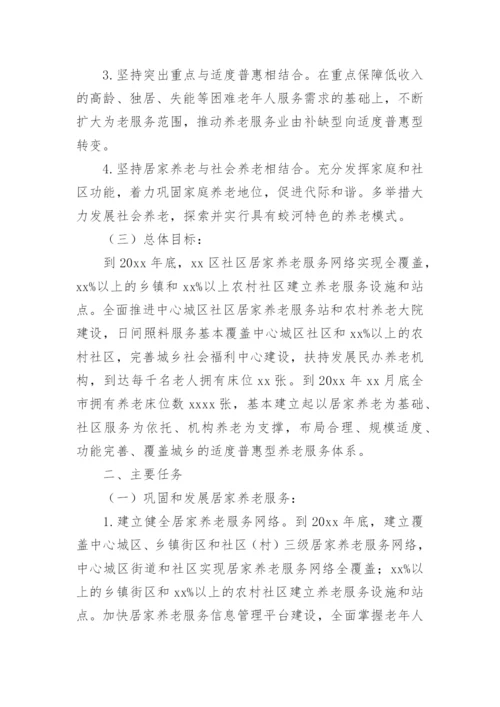 3. 坚持突出重点与适度普惠相结合。在重点保障低收入的高龄、独居、失能等困难老年人服务需求的基础上，不断扩大为老服务范围，推动养老服务业由补缺型向适度普惠型转变。

4. 坚持居家养老与社会养老相结合。充分发挥家庭和社区功能，着力巩固家庭养老地位，促进代际和谐。多举措大力发展社会养老，探索并实行具有蛟河特色的养老模式。

（三）总体目标：

到 20xx 年底，xx 区社区居家养老服务网络实现全覆盖，xx%以上的乡镇和 xx%以上农村社区建立养老服务设施和站点。全面推进中心城区社区居家养老服务站和农村养老大院建设，日间照料服务基本覆盖中心城区社区和 xx%以上的农村社区，完善城乡社会福利中心建设，扶持发展民办养老机构，到达每千名老人拥有床位 xx 张。到 20xx 年 xx 月底全市拥有养老床位数 xxxx 张，基本建立起以居家养老为基础、社区服务为依托、机构养老为支撑，布局合理、规模适度、功能完善、覆盖城乡的适度普惠型养老服务体系。

二、主要任务

（一）巩固和发展居家养老服务：

1. 建立健全居家养老服务网络。到 20xx 年底，建立覆盖中心城区、乡镇街区和社区（村）三级居家养老服务网络，中心城区街道和社区实现居家养老服务网络全覆盖；xx%以上的乡镇街区和 xx%以上的农村社区建立养老服务设施和站点。加快居家养老服务信息管理平台建设，全面掌握老年人